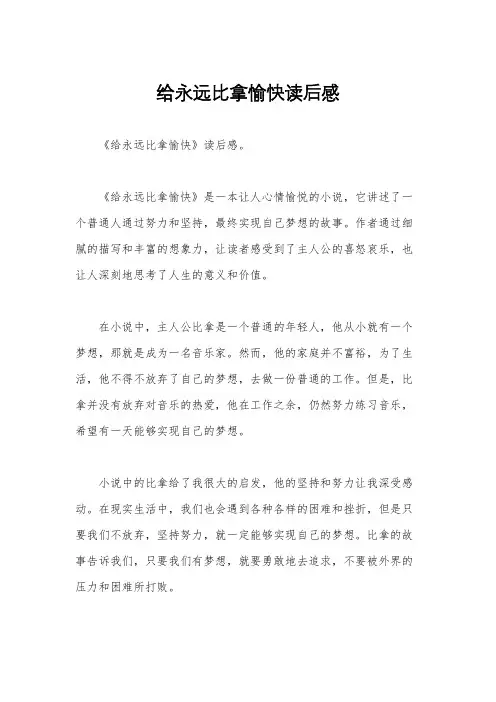 给永远比拿愉快读后感

《给永远比拿愉快》读后感。

《给永远比拿愉快》是一本让人心情愉悦的小说，它讲述了一个普通人通过努力和坚持，最终实现自己梦想的故事。作者通过细腻的描写和丰富的想象力，让读者感受到了主人公的喜怒哀乐，也让人深刻地思考了人生的意义和价值。

在小说中，主人公比拿是一个普通的年轻人，他从小就有一个梦想，那就是成为一名音乐家。然而，他的家庭并不富裕，为了生活，他不得不放弃了自己的梦想，去做一份普通的工作。但是，比拿并没有放弃对音乐的热爱，他在工作之余，仍然努力练习音乐，希望有一天能够实现自己的梦想。

小说中的比拿给了我很大的启发，他的坚持和努力让我深受感动。在现实生活中，我们也会遇到各种各样的困难和挫折，但是只要我们不放弃，坚持努力，就一定能够实现自己的梦想。比拿的故事告诉我们，只要我们有梦想，就要勇敢地去追求，不要被外界的压力和困难所打败。